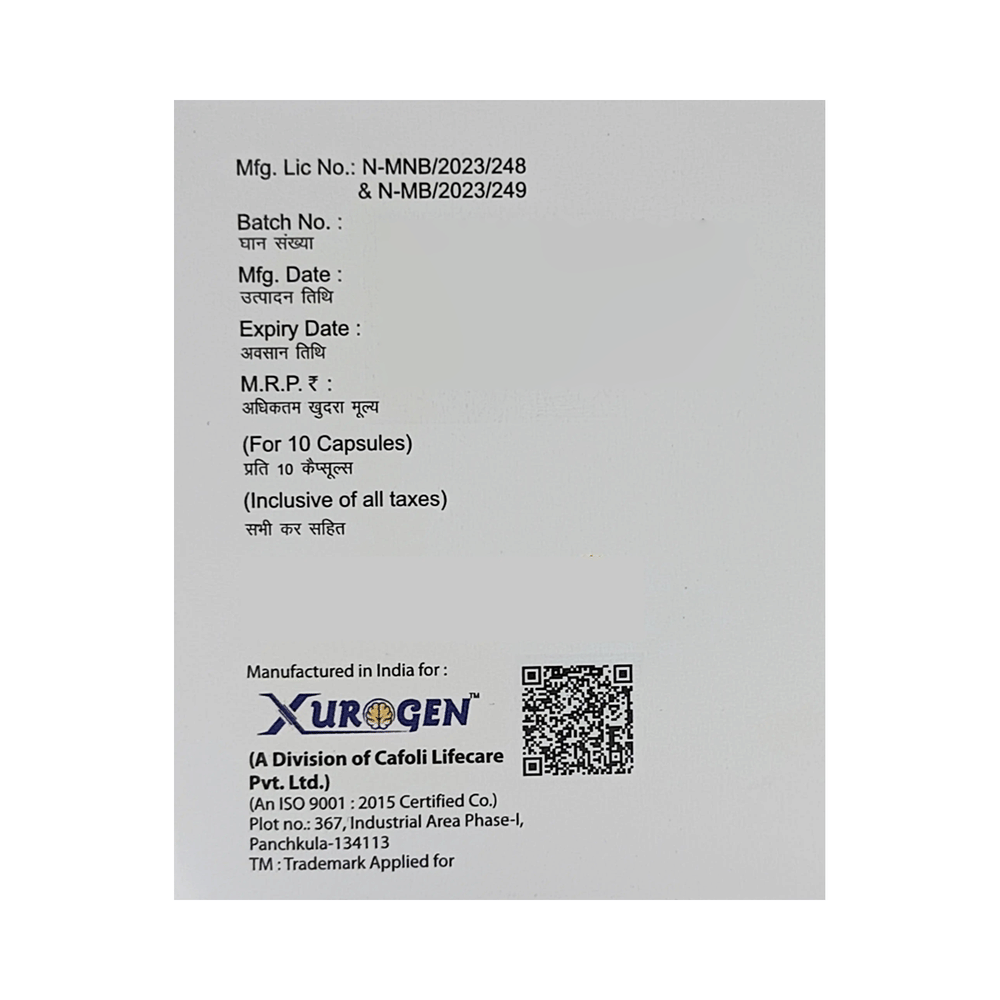 Mfg. Lic No.: N-MNB/2023/248
& N-MB/2023/249

Batch No. :
घान संख्या

Mfg. Date :
उत्पादन तिथि

Expiry Date :
अवसान तिथि

M.R.P. ₹ :
अधिकतम खुदरा मूल्य

(For 10 Capsules)
प्रति 10 कैप्सूल्स

(Inclusive of all taxes)
सभी कर सहित

Manufactured in India for :

XUROGEN™

(A Division of Cafoli Lifecare Pvt. Ltd.)
(An ISO 9001 : 2015 Certified Co.)
Plot no.: 367, Industrial Area Phase-I,
Panchkula-134113
TM : Trademark Applied for